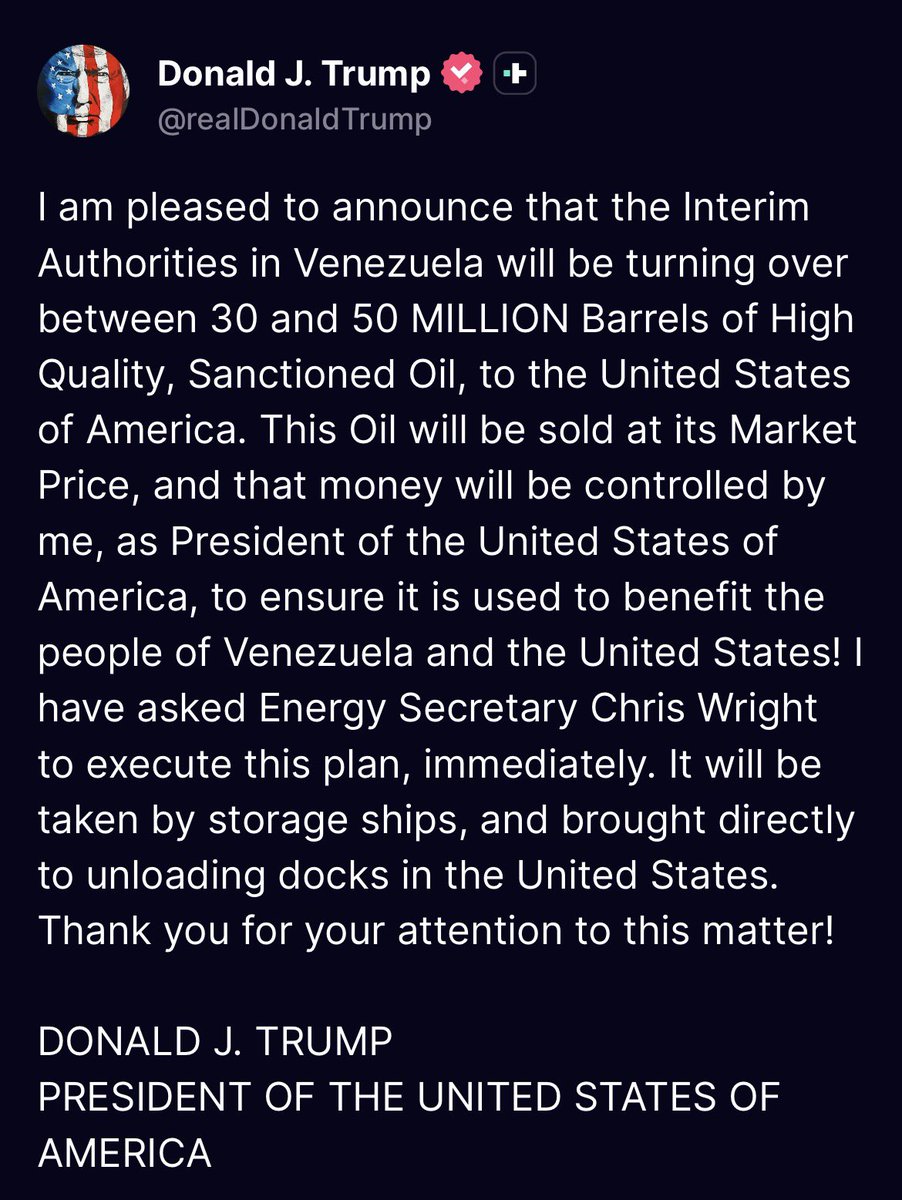 Donald J. Trump
@realDonaldTrump

I am pleased to announce that the Interim Authorities in Venezuela will be turning over between 30 and 50 MILLION Barrels of High Quality, Sanctioned Oil, to the United States of America. This Oil will be sold at its Market Price, and that money will be controlled by me, as President of the United States of America, to ensure it is used to benefit the people of Venezuela and the United States! I have asked Energy Secretary Chris Wright to execute this plan, immediately. It will be taken by storage ships, and brought directly to unloading docks in the United States. Thank you for your attention to this matter!

DONALD J. TRUMP
PRESIDENT OF THE UNITED STATES OF AMERICA